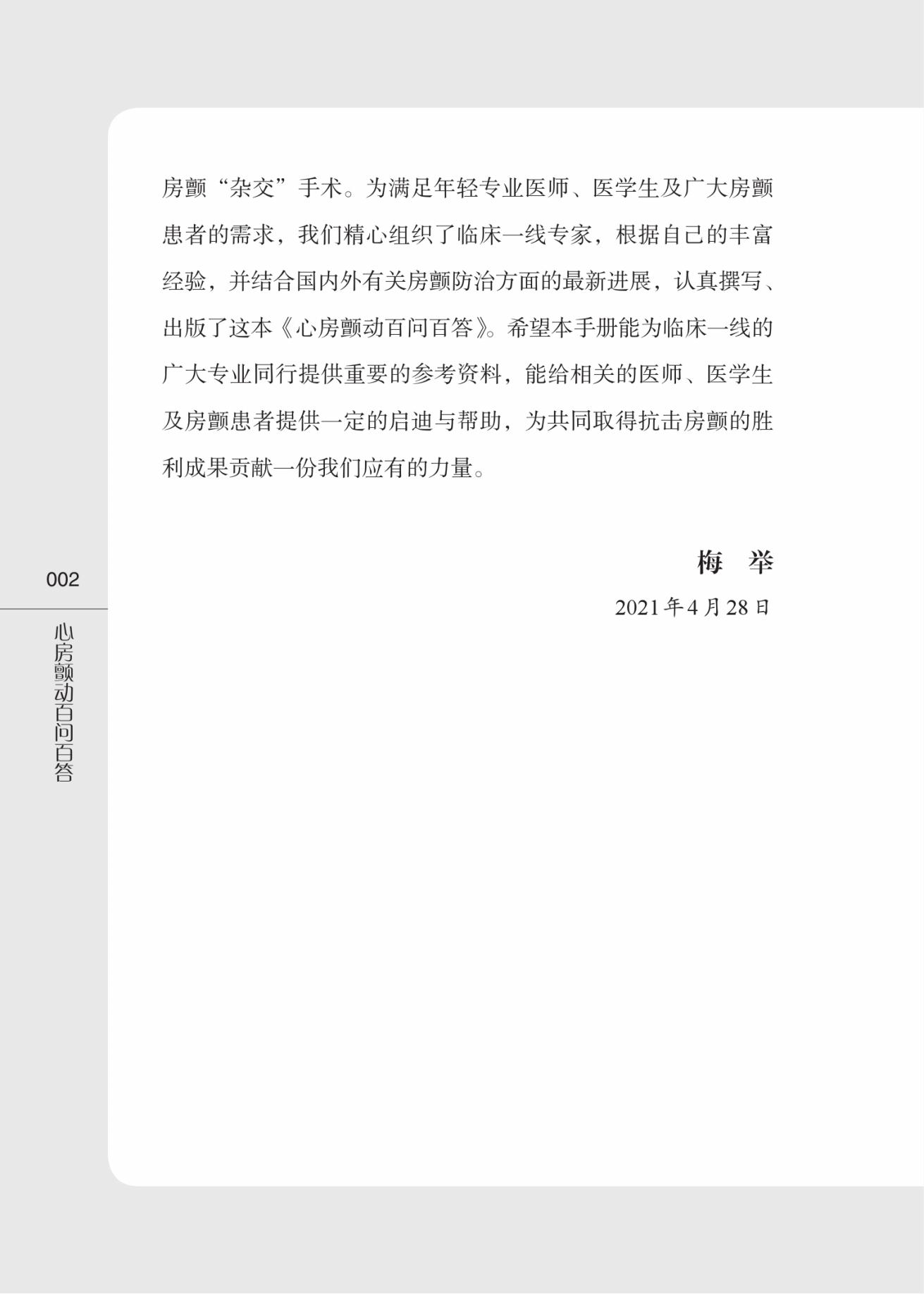 房颤“杂交”手术。为满足年轻专业医师、医学生及广大房颤患者的需求，我们精心组织了临床一线专家，根据自己的丰富经验，并结合国内外有关房颤防治方面的最新进展，认真撰写、出版了这本《心房颤动百问百答》。希望本手册能为临床一线的广大专业同行提供重要的参考资料，能给相关的医师、医学生及房颤患者提供一定的启迪与帮助，为共同取得抗击房颤的胜利成果贡献一份我们应有的力量。

梅　举

2021年4月28日

002

心房颤动百问百答